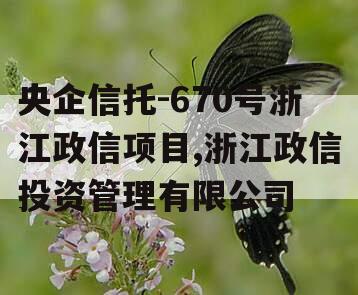 央企信托-670号浙江政信项目,浙江政信投资管理有限公司